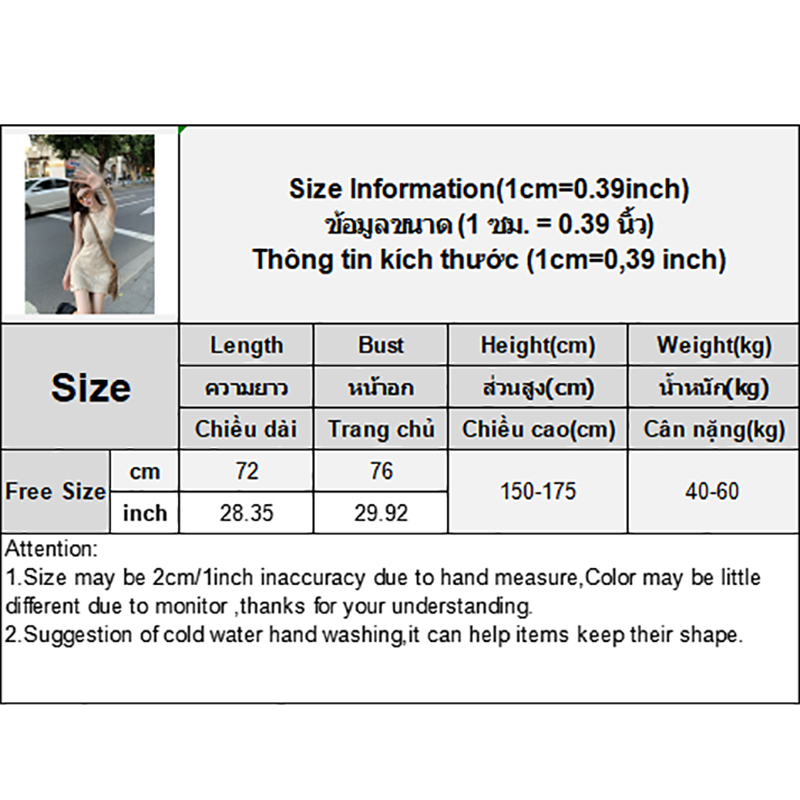 Size Information(1cm=0.39inch)
ข้อมูลขนาด (1 ซม. = 0.39 นิ้ว)
Thông tin kích thước (1cm=0,39 inch)

| Size | | Length | Bust | Height(cm) | Weight(kg) |
|---|---|---|---|---|---|
| | | ความยาว | หน้าอก | ส่วนสูง(cm) | น้ำหนัก(kg) |
| | | Chiều dài | Trang chủ | Chiều cao(cm) | Cân nặng(kg) |
| Free Size | cm | 72 | 76 | 150-175 | 40-60 |
| | inch | 28.35 | 29.92 | | |

Attention:
1.Size may be 2cm/1inch inaccuracy due to hand measure,Color may be little different due to monitor ,thanks for your understanding.
2.Suggestion of cold water hand washing,it can help items keep their shape.